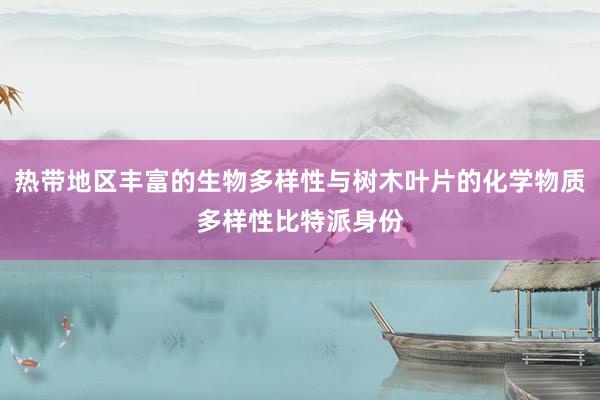 热带地区丰富的生物多样性与树木叶片的化学物质多样性比特派身份